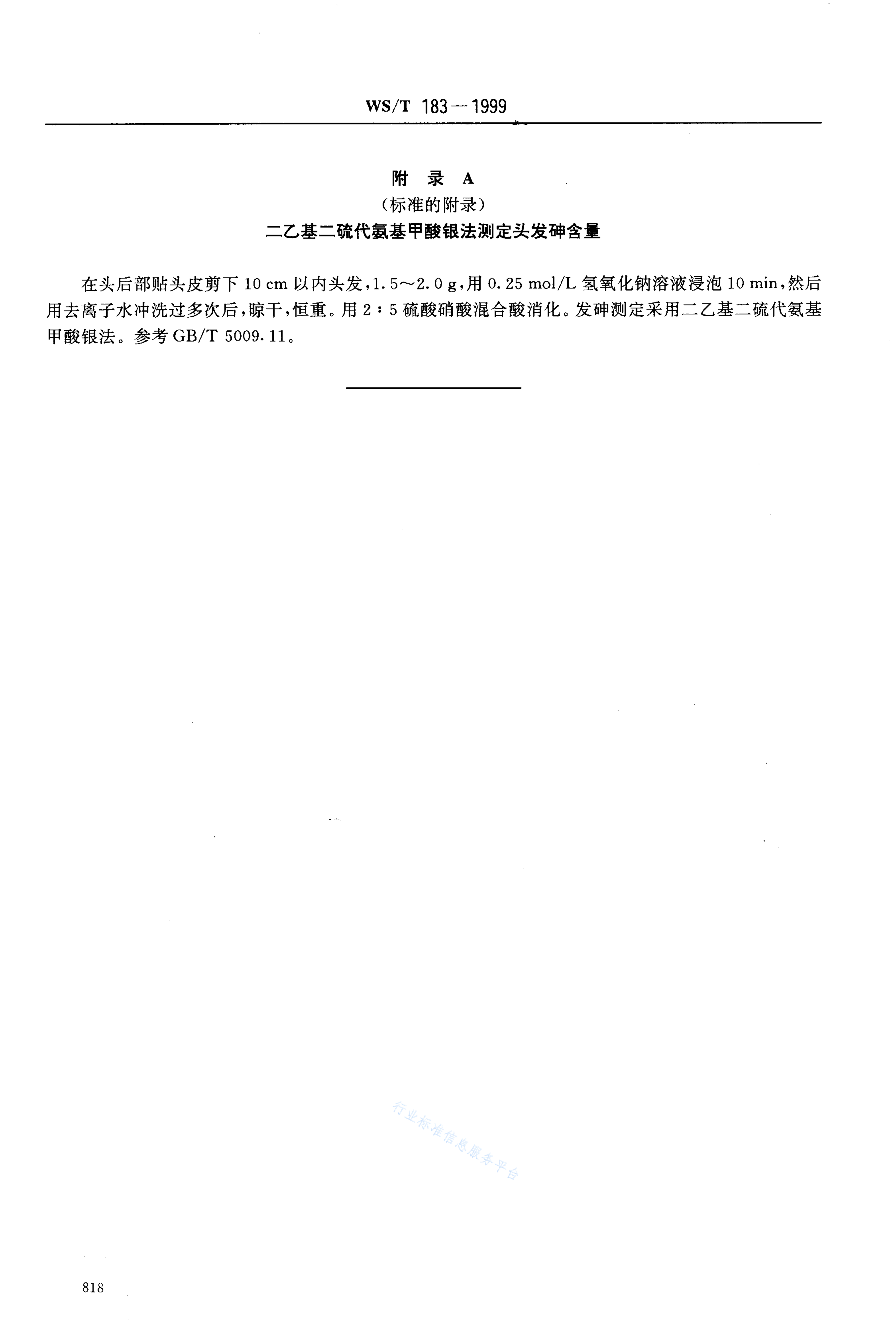 WS/T 183—1999

附 录 A
（标准的附录）
二乙基二硫代氨基甲酸银法测定头发砷含量

在头后部贴头皮剪下 10 cm 以内头发，1.5～2.0 g，用 0.25 mol/L 氢氧化钠溶液浸泡 10 min，然后用去离子水冲洗过多次后，晾干，恒重。用 2∶5 硫酸硝酸混合酸消化。发砷测定采用二乙基二硫代氨基甲酸银法。参考 GB/T 5009.11。

行业标准信息服务平台

818